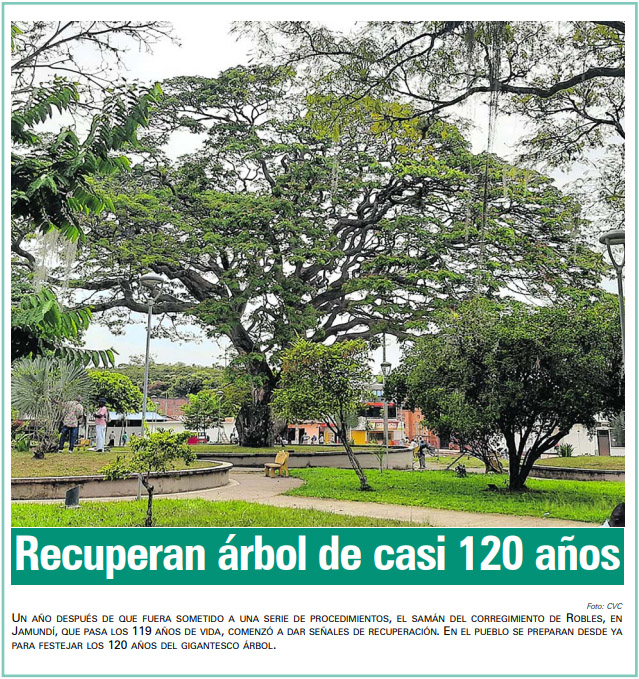 Recuperan árbol de casi 120 años

Foto: CVC

Un año después de que fuera sometido a una serie de procedimientos, el samán del corregimiento de Robles, en Jamundí, que pasa los 119 años de vida, comenzó a dar señales de recuperación. En el pueblo se preparan desde ya para festejar los 120 años del gigantesco árbol.